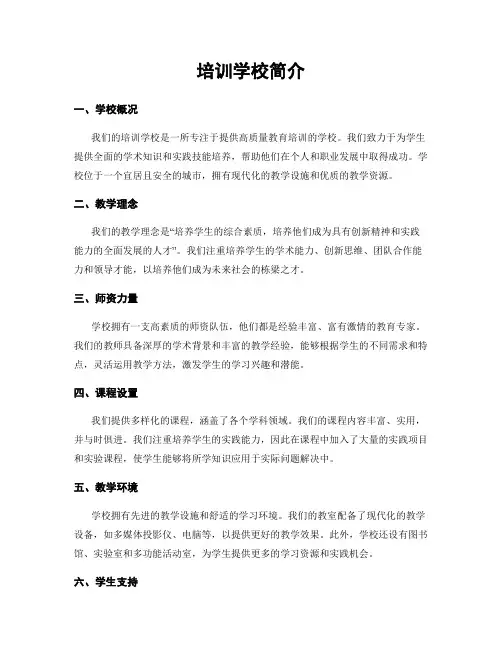 培训学校简介

一、学校概况

我们的培训学校是一所专注于提供高质量教育培训的学校。我们致力于为学生提供全面的学术知识和实践技能培养，帮助他们在个人和职业发展中取得成功。学校位于一个宜居且安全的城市，拥有现代化的教学设施和优质的教学资源。

二、教学理念

我们的教学理念是“培养学生的综合素质，培养他们成为具有创新精神和实践能力的全面发展的人才”。我们注重培养学生的学术能力、创新思维、团队合作能力和领导才能，以培养他们成为未来社会的栋梁之才。

三、师资力量

学校拥有一支高素质的师资队伍，他们都是经验丰富、富有激情的教育专家。我们的教师具备深厚的学术背景和丰富的教学经验，能够根据学生的不同需求和特点，灵活运用教学方法，激发学生的学习兴趣和潜能。

四、课程设置

我们提供多样化的课程，涵盖了各个学科领域。我们的课程内容丰富、实用，并与时俱进。我们注重培养学生的实践能力，因此在课程中加入了大量的实践项目和实验课程，使学生能够将所学知识应用于实际问题解决中。

五、教学环境

学校拥有先进的教学设施和舒适的学习环境。我们的教室配备了现代化的教学设备，如多媒体投影仪、电脑等，以提供更好的教学效果。此外，学校还设有图书馆、实验室和多功能活动室，为学生提供更多的学习资源和实践机会。

六、学生支持